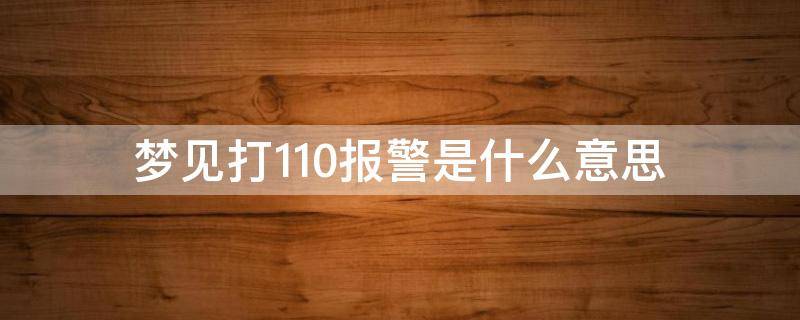 梦见打110报警是什么意思